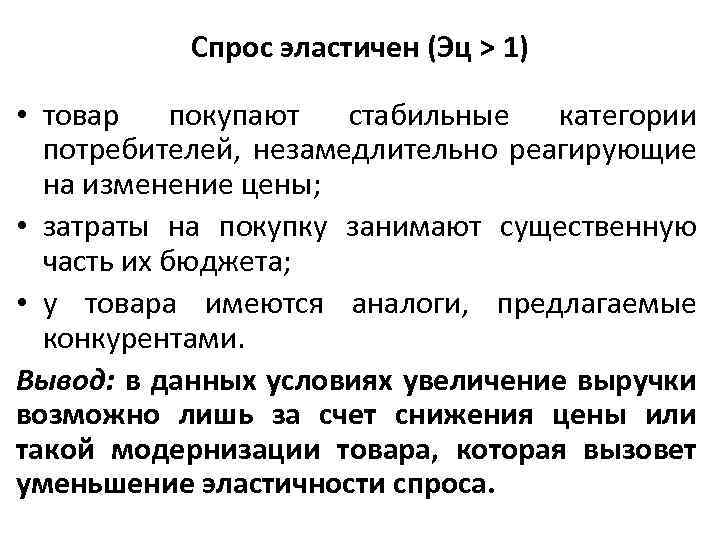 Спрос эластичен (Эц > 1)

• товар покупают стабильные категории потребителей, незамедлительно реагирующие на изменение цены;
• затраты на покупку занимают существенную часть их бюджета;
• у товара имеются аналоги, предлагаемые конкурентами.

Вывод: в данных условиях увеличение выручки возможно лишь за счет снижения цены или такой модернизации товара, которая вызовет уменьшение эластичности спроса.